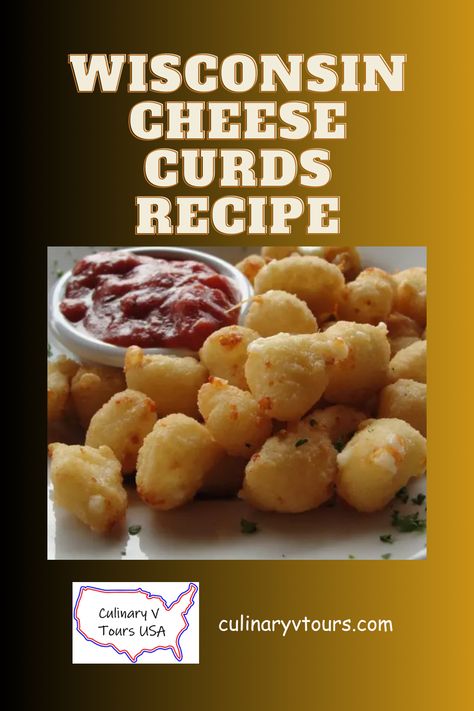 WISCONSIN CHEESE CURDS RECIPE

Culinary V Tours USA

culinaryvtours.com